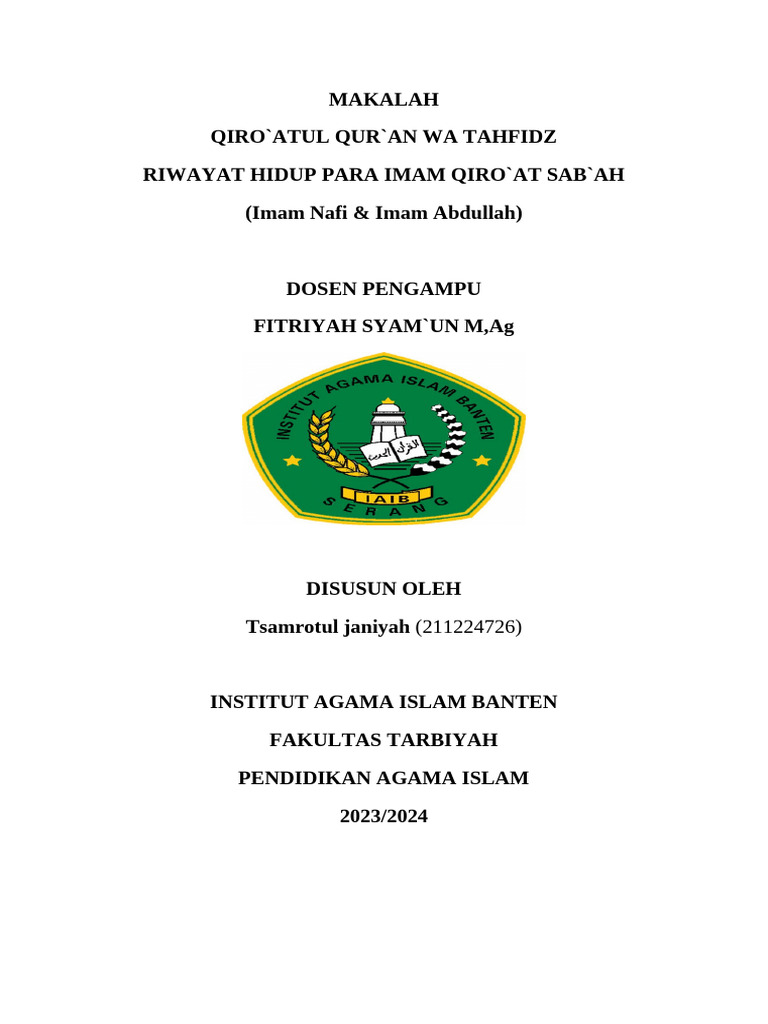 MAKALAH

QIRO`ATUL QUR`AN WA TAHFIDZ

RIWAYAT HIDUP PARA IMAM QIRO`AT SAB`AH

(Imam Nafi & Imam Abdullah)

DOSEN PENGAMPU

FITRIYAH SYAM`UN M,Ag

INSTITUT AGAMA ISLAM BANTEN

القرآن الحديث

IAIB

SERANG

DISUSUN OLEH

Tsamrotul janiyah (211224726)

INSTITUT AGAMA ISLAM BANTEN

FAKULTAS TARBIYAH

PENDIDIKAN AGAMA ISLAM

2023/2024